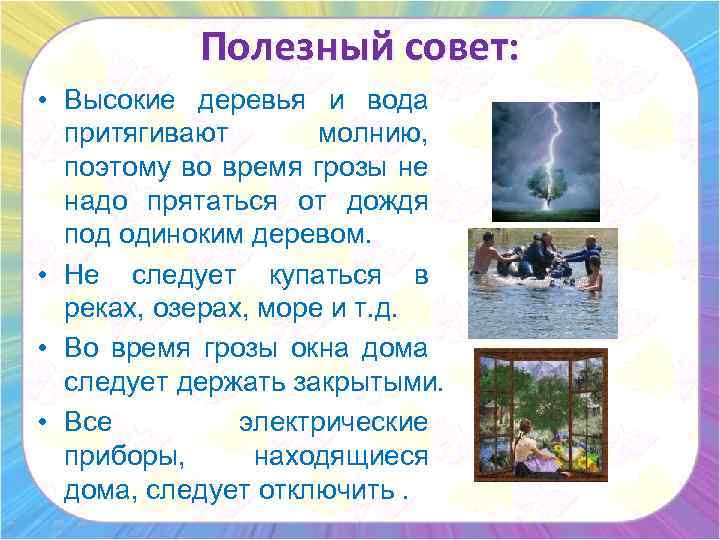 Полезный совет:

• Высокие деревья и вода притягивают молнию, поэтому во время грозы не надо прятаться от дождя под одиноким деревом.

• Не следует купаться в реках, озерах, море и т.д.

• Во время грозы окна дома следует держать закрытыми.

• Все электрические приборы, находящиеся дома, следует отключить .